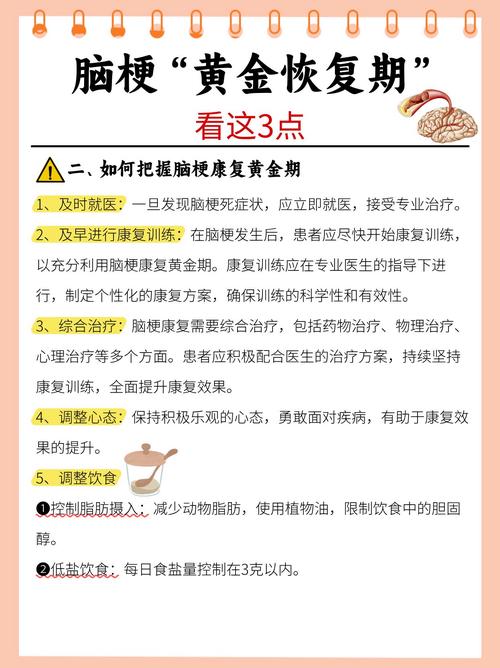 脑梗“黄金恢复期”

看这3点

二、如何把握脑梗康复黄金期

1、及时就医：一旦发现脑梗死症状，应立即就医，接受专业治疗。

2、及早进行康复训练：在脑梗发生后，患者应尽快开始康复训练，以充分利用脑梗康复黄金期。康复训练应在专业医生的指导下进行，制定个性化的康复方案，确保训练的科学性和有效性。

3、综合治疗：脑梗康复需要综合治疗，包括药物治疗、物理治疗、心理治疗等多个方面。患者应积极配合医生的治疗方案，持续坚持康复训练，全面提升康复效果。

4、调整心态：保持积极乐观的心态，勇敢面对疾病，有助于康复效果的提升。

5、调整饮食

❶控制脂肪摄入：减少动物脂肪，使用植物油，限制饮食中的胆固醇。

❷低盐饮食：每日食盐量控制在3克以内。